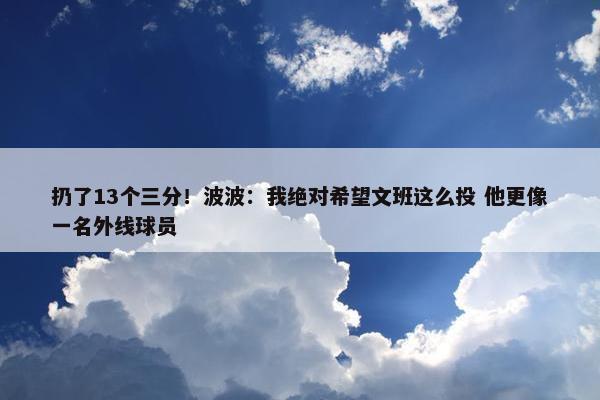 扔了13个三分！波波：我绝对希望文班这么投 他更像一名外线球员